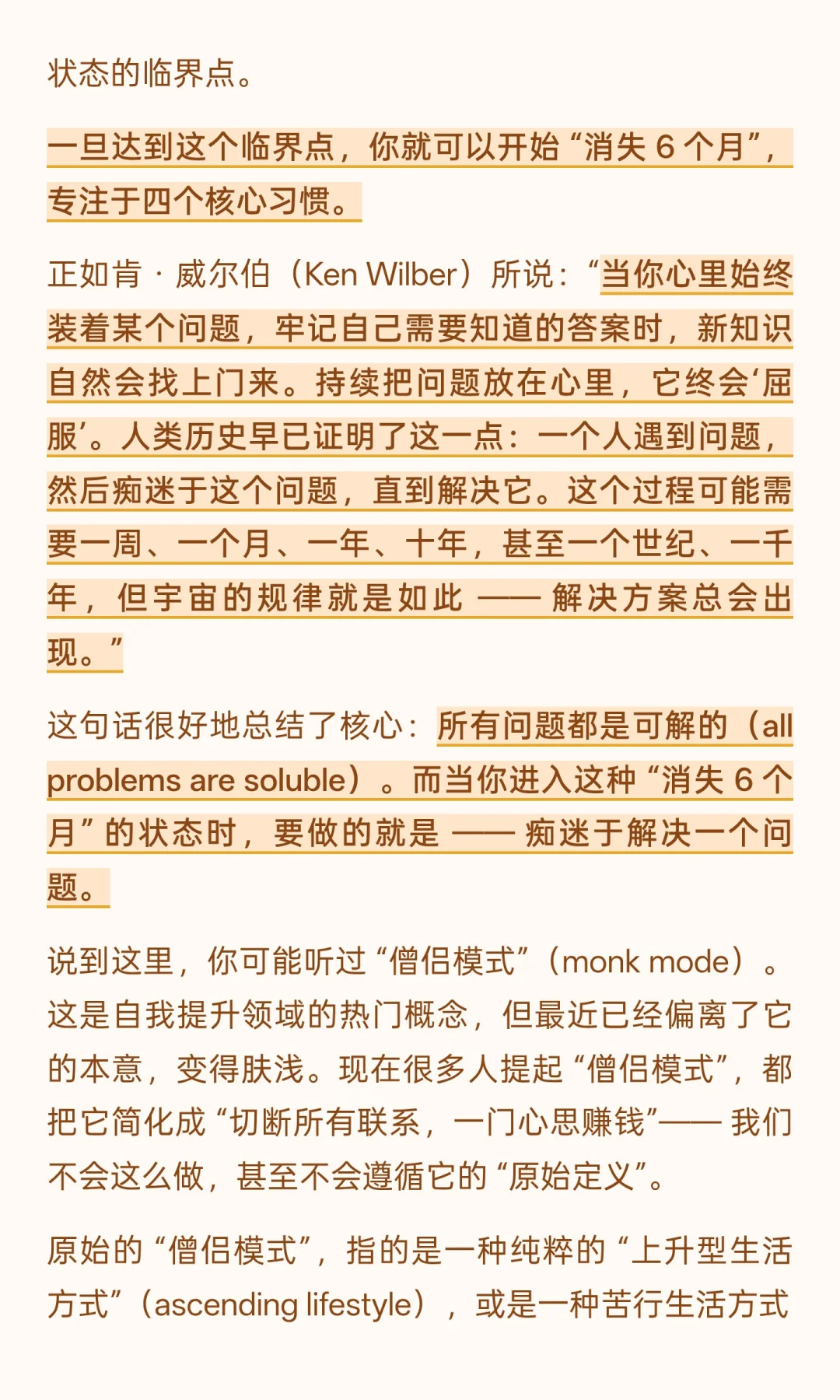 状态的临界点。

一旦达到这个临界点，你就可以开始“消失 6 个月”，专注于四个核心习惯。

正如肯 · 威尔伯（Ken Wilber）所说：“当你心里始终装着某个问题，牢记自己需要知道的答案时，新知识自然会找上门来。持续把问题放在心里，它终会‘屈服’。人类历史早已证明了这一点：一个人遇到问题，然后痴迷于这个问题，直到解决它。这个过程可能需要一周、一个月、一年、十年，甚至一个世纪、一千年，但宇宙的规律就是如此 —— 解决方案总会出现。”

这句话很好地总结了核心：所有问题都是可解的（all problems are soluble）。而当你进入这种“消失 6 个月”的状态时，要做的就是 —— 痴迷于解决一个问题。

说到这里，你可能听过“僧侣模式”（monk mode）。这是自我提升领域的热门概念，但最近已经偏离了它的本意，变得肤浅。现在很多人提起“僧侣模式”，都把它简化成“切断所有联系，一门心思赚钱”—— 我们不会这么做，甚至不会遵循它的“原始定义”。

原始的“僧侣模式”，指的是一种纯粹的“上升型生活方式”（ascending lifestyle），或是一种苦行生活方式